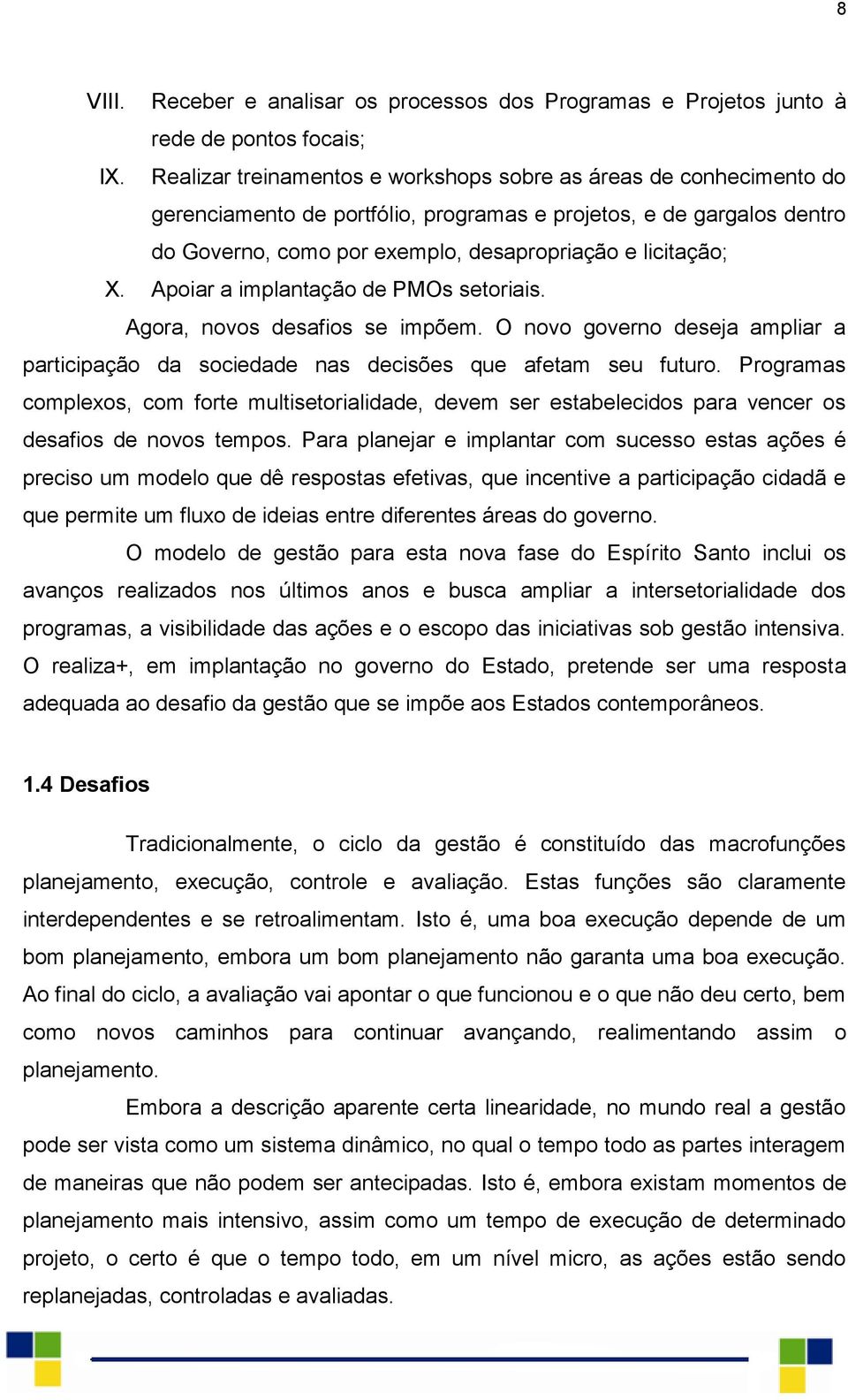 8

VIII. Receber e analisar os processos dos Programas e Projetos junto à rede de pontos focais;

IX. Realizar treinamentos e workshops sobre as áreas de conhecimento do gerenciamento de portfólio, programas e projetos, e de gargalos dentro do Governo, como por exemplo, desapropriação e licitação;

X. Apoiar a implantação de PMOs setoriais.

Agora, novos desafios se impõem. O novo governo deseja ampliar a participação da sociedade nas decisões que afetam seu futuro. Programas complexos, com forte multisetorialidade, devem ser estabelecidos para vencer os desafios de novos tempos. Para planejar e implantar com sucesso estas ações é preciso um modelo que dê respostas efetivas, que incentive a participação cidadã e que permite um fluxo de ideias entre diferentes áreas do governo.

O modelo de gestão para esta nova fase do Espírito Santo inclui os avanços realizados nos últimos anos e busca ampliar a intersetorialidade dos programas, a visibilidade das ações e o escopo das iniciativas sob gestão intensiva. O realiza+, em implantação no governo do Estado, pretende ser uma resposta adequada ao desafio da gestão que se impõe aos Estados contemporâneos.

1.4 Desafios

Tradicionalmente, o ciclo da gestão é constituído das macrofunções planejamento, execução, controle e avaliação. Estas funções são claramente interdependentes e se retroalimentam. Isto é, uma boa execução depende de um bom planejamento, embora um bom planejamento não garanta uma boa execução. Ao final do ciclo, a avaliação vai apontar o que funcionou e o que não deu certo, bem como novos caminhos para continuar avançando, realimentando assim o planejamento.

Embora a descrição aparente certa linearidade, no mundo real a gestão pode ser vista como um sistema dinâmico, no qual o tempo todo as partes interagem de maneiras que não podem ser antecipadas. Isto é, embora existam momentos de planejamento mais intensivo, assim como um tempo de execução de determinado projeto, o certo é que o tempo todo, em um nível micro, as ações estão sendo replanejadas, controladas e avaliadas.